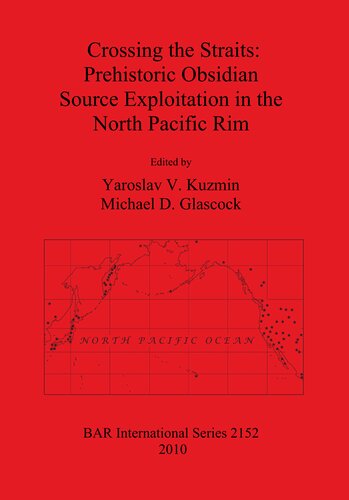 Crossing the Straits: Prehistoric Obsidian Source Exploitation in the North Pacific Rim

Edited by

Yaroslav V. Kuzmin
Michael D. Glascock

NORTH PACIFIC OCEAN

BAR International Series 2152
2010